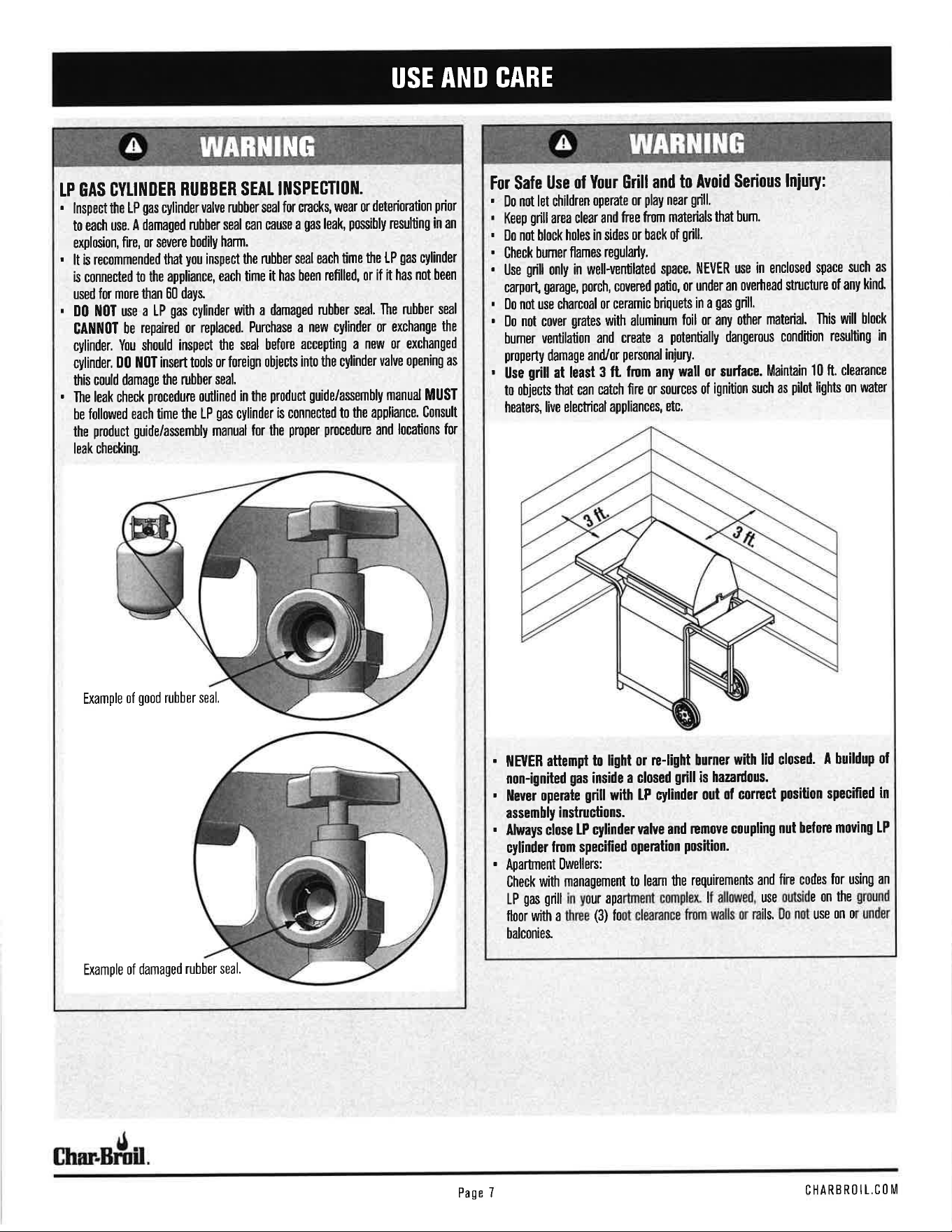 USE AND CARE

WARNING

LP GAS CYLINDER RUBBER SEAL INSPECTION.

• Inspect the LP gas cylinder valve rubber seal for cracks, wear or deterioration prior to each use. A damaged rubber seal can cause a gas leak, possibly resulting in an explosion, fire, or severe bodily harm.
• It is recommended that you inspect the rubber seal each time the LP gas cylinder is connected to the appliance, each time it has been refilled, or if it has not been used for more than 60 days.
• DO NOT use a LP gas cylinder with a damaged rubber seal. The rubber seal CANNOT be repaired or replaced. Purchase a new cylinder or exchange the cylinder. You should inspect the seal before accepting a new or exchanged cylinder. DO NOT insert tools or foreign objects into the cylinder valve opening as this could damage the rubber seal.
• The leak check procedure outlined in the product guide/assembly manual MUST be followed each time the LP gas cylinder is connected to the appliance. Consult the product guide/assembly manual for the proper procedure and locations for leak checking.

Example of good rubber seal.

Example of damaged rubber seal.

WARNING

For Safe Use of Your Grill and to Avoid Serious Injury:

• Do not let children operate or play near grill.
• Keep grill area clear and free from materials that burn.
• Do not block holes in sides or back of grill.
• Check burner flames regularly.
• Use grill only in well-ventilated space. NEVER use in enclosed space such as carport, garage, porch, covered patio, or under an overhead structure of any kind.
• Do not use charcoal or ceramic briquets in a gas grill.
• Do not cover grates with aluminum foil or any other material. This will block burner ventilation and create a potentially dangerous condition resulting in property damage and/or personal injury.
• Use grill at least 3 ft. from any wall or surface. Maintain 10 ft. clearance to objects that can catch fire or sources of ignition such as pilot lights on water heaters, live electrical appliances, etc.

3 ft.
3 ft.

• NEVER attempt to light or re-light burner with lid closed. A buildup of non-ignited gas inside a closed grill is hazardous.
• Never operate grill with LP cylinder out of correct position specified in assembly instructions.
• Always close LP cylinder valve and remove coupling nut before moving LP cylinder from specified operation position.
• Apartment Dwellers:
Check with management to learn the requirements and fire codes for using an LP gas grill in your apartment complex. If allowed, use outside on the ground floor with a three (3) foot clearance from walls or rails. Do not use on or under balconies.

Char-Broil.

Page 7

CHARBROIL.COM